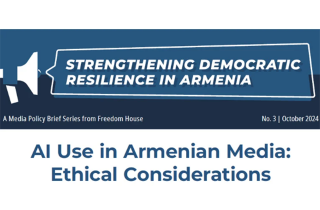 STRENGTHENING DEMOCRATIC RESILIENCE IN ARMENIA

A Media Policy Brief Series from Freedom House

No. 3 | October 2024

AI Use in Armenian Media: Ethical Considerations